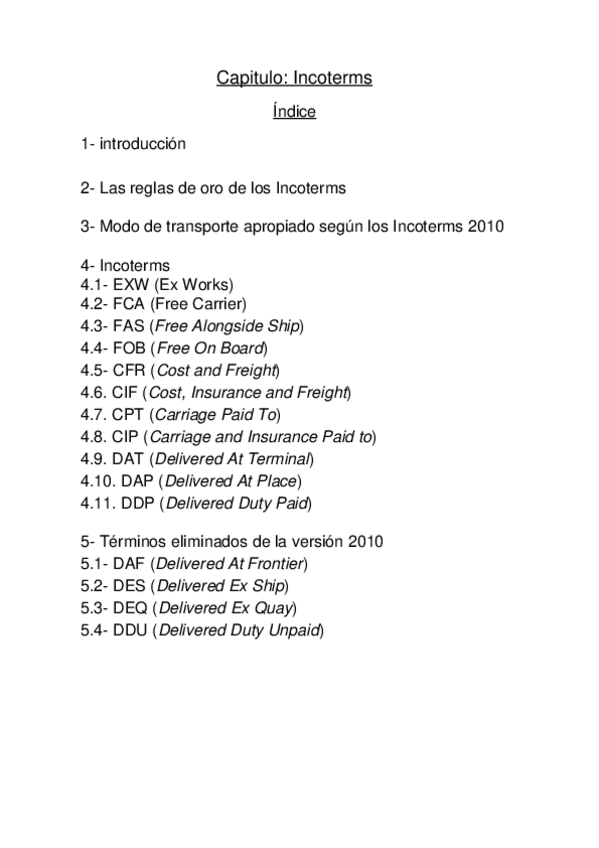 Capitulo: Incoterms

Índice

1- introducción

2- Las reglas de oro de los Incoterms

3- Modo de transporte apropiado según los Incoterms 2010

4- Incoterms
4.1- EXW (Ex Works)
4.2- FCA (Free Carrier)
4.3- FAS (Free Alongside Ship)
4.4- FOB (Free On Board)
4.5- CFR (Cost and Freight)
4.6. CIF (Cost, Insurance and Freight)
4.7. CPT (Carriage Paid To)
4.8. CIP (Carriage and Insurance Paid to)
4.9. DAT (Delivered At Terminal)
4.10. DAP (Delivered At Place)
4.11. DDP (Delivered Duty Paid)

5- Términos eliminados de la versión 2010
5.1- DAF (Delivered At Frontier)
5.2- DES (Delivered Ex Ship)
5.3- DEQ (Delivered Ex Quay)
5.4- DDU (Delivered Duty Unpaid)